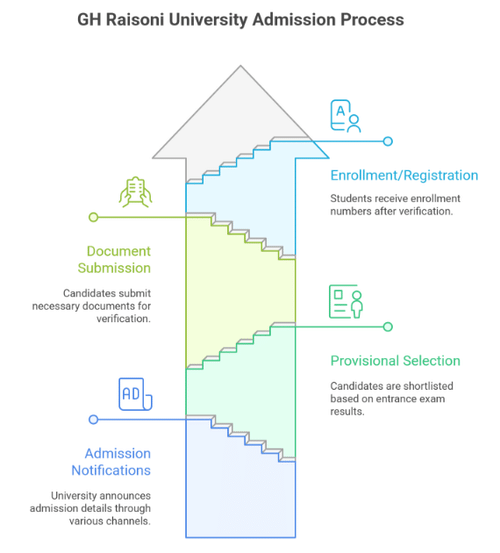 GH Raisoni University Admission Process

A

Enrollment/Registration

Students receive enrollment numbers after verification.

Document Submission

Candidates submit necessary documents for verification.

Provisional Selection

Candidates are shortlisted based on entrance exam results.

AD

Admission Notifications

University announces admission details through various channels.